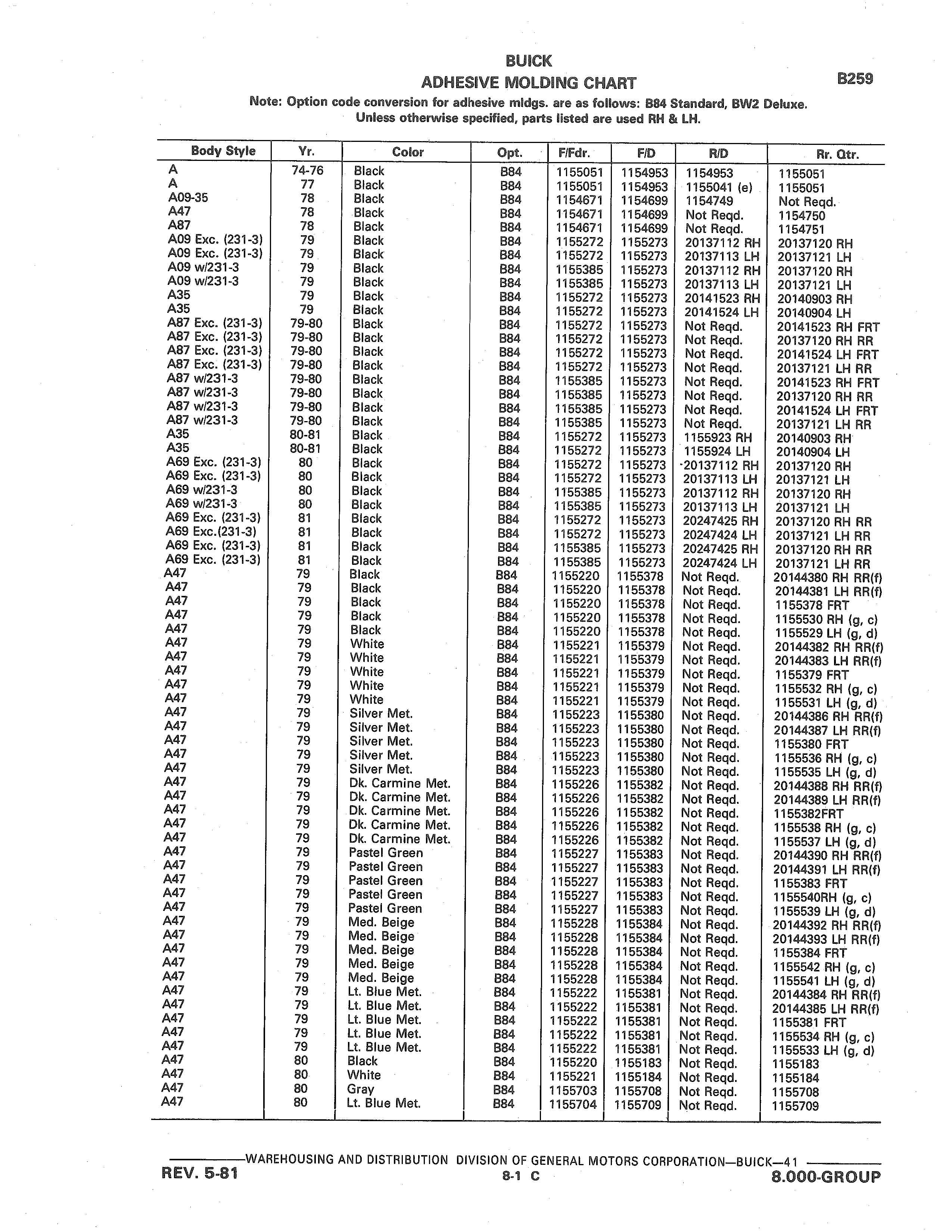 BUICK
ADHESIVE MOLDING CHART
B259

Note: Option code conversion for adhesive mldgs. are as follows: B84 Standard, BW2 Deluxe.
Unless otherwise specified, parts listed are used RH & LH.

| Body Style | Yr. | Color | Opt. | F/Fdr. | F/D | R/D | Rr. Qtr. |
|---|---|---|---|---|---|---|---|
| A | 74-76 | Black | B84 | 1155051 | 1154953 | 1154953 | 1155051 |
| A | 77 | Black | B84 | 1155051 | 1154953 | 1155041 (e) | 1155051 |
| A09-35 | 78 | Black | B84 | 1154671 | 1154699 | 1154749 | Not Reqd. |
| A47 | 78 | Black | B84 | 1154671 | 1154699 | Not Reqd. | 1154750 |
| A87 | 78 | Black | B84 | 1154671 | 1154699 | Not Reqd. | 1154751 |
| A09 Exc. (231-3) | 79 | Black | B84 | 1155272 | 1155273 | 20137112 RH | 20137120 RH |
| A09 Exc. (231-3) | 79 | Black | B84 | 1155272 | 1155273 | 20137113 LH | 20137121 LH |
| A09 w/231-3 | 79 | Black | B84 | 1155385 | 1155273 | 20137112 RH | 20137120 RH |
| A09 w/231-3 | 79 | Black | B84 | 1155385 | 1155273 | 20137113 LH | 20137121 LH |
| A35 | 79 | Black | B84 | 1155272 | 1155273 | 20141523 RH | 20140903 RH |
| A35 | 79 | Black | B84 | 1155272 | 1155273 | 20141524 LH | 20140904 LH |
| A87 Exc. (231-3) | 79-80 | Black | B84 | 1155272 | 1155273 | Not Reqd. | 20141523 RH FRT |
| A87 Exc. (231-3) | 79-80 | Black | B84 | 1155272 | 1155273 | Not Reqd. | 20137120 RH RR |
| A87 Exc. (231-3) | 79-80 | Black | B84 | 1155272 | 1155273 | Not Reqd. | 20141524 LH FRT |
| A87 Exc. (231-3) | 79-80 | Black | B84 | 1155272 | 1155273 | Not Reqd. | 20137121 LH RR |
| A87 w/231-3 | 79-80 | Black | B84 | 1155385 | 1155273 | Not Reqd. | 20141523 RH FRT |
| A87 w/231-3 | 79-80 | Black | B84 | 1155385 | 1155273 | Not Reqd. | 20137120 RH RR |
| A87 w/231-3 | 79-80 | Black | B84 | 1155385 | 1155273 | Not Reqd. | 20141524 LH FRT |
| A87 w/231-3 | 79-80 | Black | B84 | 1155385 | 1155273 | Not Reqd. | 20137121 LH RR |
| A35 | 80-81 | Black | B84 | 1155272 | 1155273 | 1155923 RH | 20140903 RH |
| A35 | 80-81 | Black | B84 | 1155272 | 1155273 | 1155924 LH | 20140904 LH |
| A69 Exc. (231-3) | 80 | Black | B84 | 1155272 | 1155273 | 20137112 RH | 20137120 RH |
| A69 Exc. (231-3) | 80 | Black | B84 | 1155272 | 1155273 | 20137113 LH | 20137121 LH |
| A69 w/231-3 | 80 | Black | B84 | 1155385 | 1155273 | 20137112 RH | 20137120 RH |
| A69 w/231-3 | 80 | Black | B84 | 1155385 | 1155273 | 20137113 LH | 20137121 LH |
| A69 Exc. (231-3) | 81 | Black | B84 | 1155272 | 1155273 | 20247425 RH | 20137120 RH RR |
| A69 Exc.(231-3) | 81 | Black | B84 | 1155272 | 1155273 | 20247424 LH | 20137121 LH RR |
| A69 Exc. (231-3) | 81 | Black | B84 | 1155385 | 1155273 | 20247425 RH | 20137120 RH RR |
| A69 Exc. (231-3) | 81 | Black | B84 | 1155385 | 1155273 | 20247424 LH | 20137121 LH RR |
| A47 | 79 | Black | B84 | 1155220 | 1155378 | Not Reqd. | 20144380 RH RR(f) |
| A47 | 79 | Black | B84 | 1155220 | 1155378 | Not Reqd. | 20144381 LH RR(f) |
| A47 | 79 | Black | B84 | 1155220 | 1155378 | Not Reqd. | 1155378 FRT |
| A47 | 79 | Black | B84 | 1155220 | 1155378 | Not Reqd. | 1155530 RH (g, c) |
| A47 | 79 | Black | B84 | 1155220 | 1155378 | Not Reqd. | 1155529 LH (g, d) |
| A47 | 79 | White | B84 | 1155221 | 1155379 | Not Reqd. | 20144382 RH RR(f) |
| A47 | 79 | White | B84 | 1155221 | 1155379 | Not Reqd. | 20144383 LH RR(f) |
| A47 | 79 | White | B84 | 1155221 | 1155379 | Not Reqd. | 1155379 FRT |
| A47 | 79 | White | B84 | 1155221 | 1155379 | Not Reqd. | 1155532 RH (g, c) |
| A47 | 79 | White | B84 | 1155221 | 1155379 | Not Reqd. | 1155531 LH (g, d) |
| A47 | 79 | Silver Met. | B84 | 1155223 | 1155380 | Not Reqd. | 20144386 RH RR(f) |
| A47 | 79 | Silver Met. | B84 | 1155223 | 1155380 | Not Reqd. | 20144387 LH RR(f) |
| A47 | 79 | Silver Met. | B84 | 1155223 | 1155380 | Not Reqd. | 1155380 FRT |
| A47 | 79 | Silver Met. | B84 | 1155223 | 1155380 | Not Reqd. | 1155536 RH (g, c) |
| A47 | 79 | Silver Met. | B84 | 1155223 | 1155380 | Not Reqd. | 1155535 LH (g, d) |
| A47 | 79 | Dk. Carmine Met. | B84 | 1155226 | 1155382 | Not Reqd. | 20144388 RH RR(f) |
| A47 | 79 | Dk. Carmine Met. | B84 | 1155226 | 1155382 | Not Reqd. | 20144389 LH RR(f) |
| A47 | 79 | Dk. Carmine Met. | B84 | 1155226 | 1155382 | Not Reqd. | 1155382FRT |
| A47 | 79 | Dk. Carmine Met. | B84 | 1155226 | 1155382 | Not Reqd. | 1155538 RH (g, c) |
| A47 | 79 | Dk. Carmine Met. | B84 | 1155226 | 1155382 | Not Reqd. | 1155537 LH (g, d) |
| A47 | 79 | Pastel Green | B84 | 1155227 | 1155383 | Not Reqd. | 20144390 RH RR(f) |
| A47 | 79 | Pastel Green | B84 | 1155227 | 1155383 | Not Reqd. | 20144391 LH RR(f) |
| A47 | 79 | Pastel Green | B84 | 1155227 | 1155383 | Not Reqd. | 1155383 FRT |
| A47 | 79 | Pastel Green | B84 | 1155227 | 1155383 | Not Reqd. | 1155540RH (g, c) |
| A47 | 79 | Pastel Green | B84 | 1155227 | 1155383 | Not Reqd. | 1155539 LH (g, d) |
| A47 | 79 | Med. Beige | B84 | 1155228 | 1155384 | Not Reqd. | 20144392 RH RR(f) |
| A47 | 79 | Med. Beige | B84 | 1155228 | 1155384 | Not Reqd. | 20144393 LH RR(f) |
| A47 | 79 | Med. Beige | B84 | 1155228 | 1155384 | Not Reqd. | 1155384 FRT |
| A47 | 79 | Med. Beige | B84 | 1155228 | 1155384 | Not Reqd. | 1155542 RH (g, c) |
| A47 | 79 | Med. Beige | B84 | 1155228 | 1155384 | Not Reqd. | 1155541 LH (g, d) |
| A47 | 79 | Lt. Blue Met. | B84 | 1155222 | 1155381 | Not Reqd. | 20144384 RH RR(f) |
| A47 | 79 | Lt. Blue Met. | B84 | 1155222 | 1155381 | Not Reqd. | 20144385 LH RR(f) |
| A47 | 79 | Lt. Blue Met. | B84 | 1155222 | 1155381 | Not Reqd. | 1155381 FRT |
| A47 | 79 | Lt. Blue Met. | B84 | 1155222 | 1155381 | Not Reqd. | 1155534 RH (g, c) |
| A47 | 79 | Lt. Blue Met. | B84 | 1155222 | 1155381 | Not Reqd. | 1155533 LH (g, d) |
| A47 | 80 | Black | B84 | 1155220 | 1155183 | Not Reqd. | 1155183 |
| A47 | 80 | White | B84 | 1155221 | 1155184 | Not Reqd. | 1155184 |
| A47 | 80 | Gray | B84 | 1155703 | 1155708 | Not Reqd. | 1155708 |
| A47 | 80 | Lt. Blue Met. | B84 | 1155704 | 1155709 | Not Reqd. | 1155709 |

WAREHOUSING AND DISTRIBUTION DIVISION OF GENERAL MOTORS CORPORATION—BUICK—41
REV. 5-81
8-1 C
8.000-GROUP